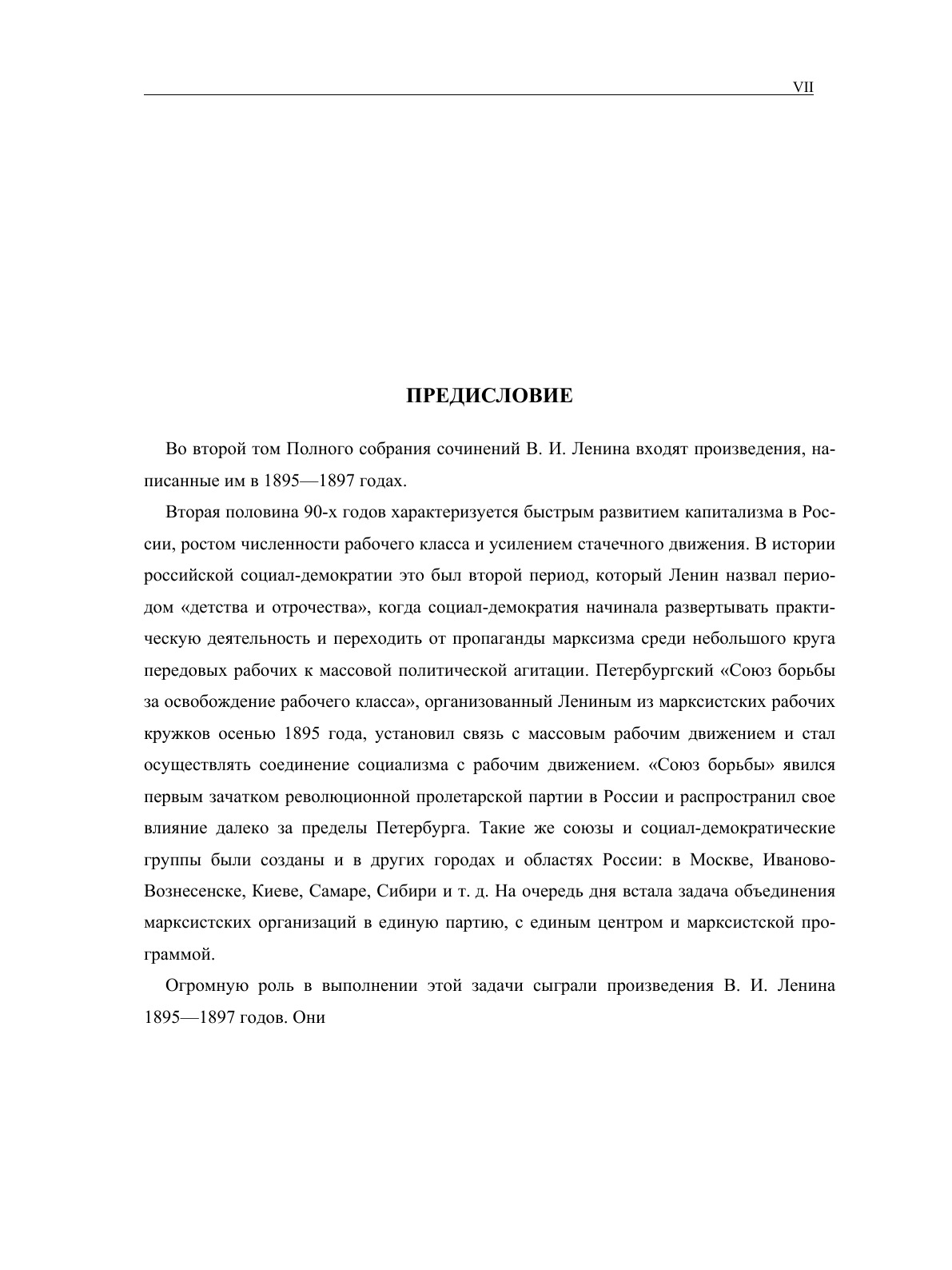 VII

ПРЕДИСЛОВИЕ

Во второй том Полного собрания сочинений В. И. Ленина входят произведения, написанные им в 1895—1897 годах.

Вторая половина 90-х годов характеризуется быстрым развитием капитализма в России, ростом численности рабочего класса и усилением стачечного движения. В истории российской социал-демократии это был второй период, который Ленин назвал периодом «детства и отрочества», когда социал-демократия начинала развертывать практическую деятельность и переходить от пропаганды марксизма среди небольшого круга передовых рабочих к массовой политической агитации. Петербургский «Союз борьбы за освобождение рабочего класса», организованный Лениным из марксистских рабочих кружков осенью 1895 года, установил связь с массовым рабочим движением и стал осуществлять соединение социализма с рабочим движением. «Союз борьбы» явился первым зачатком революционной пролетарской партии в России и распространил свое влияние далеко за пределы Петербурга. Такие же союзы и социал-демократические группы были созданы и в других городах и областях России: в Москве, Иваново-Вознесенске, Киеве, Самаре, Сибири и т. д. На очередь дня встала задача объединения марксистских организаций в единую партию, с единым центром и марксистской программой.

Огромную роль в выполнении этой задачи сыграли произведения В. И. Ленина 1895—1897 годов. Они